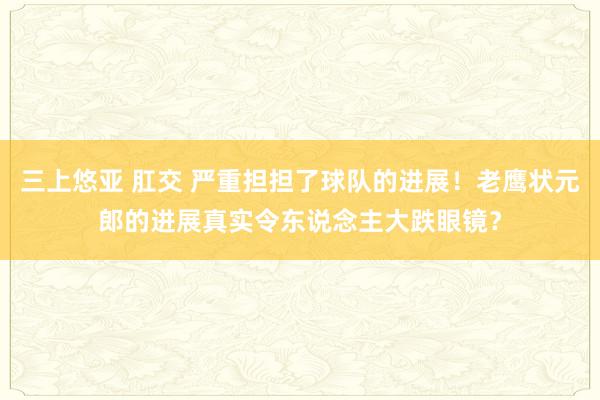 三上悠亚 肛交 严重担担了球队的进展！老鹰状元郎的进展真实令东说念主大跌眼镜？